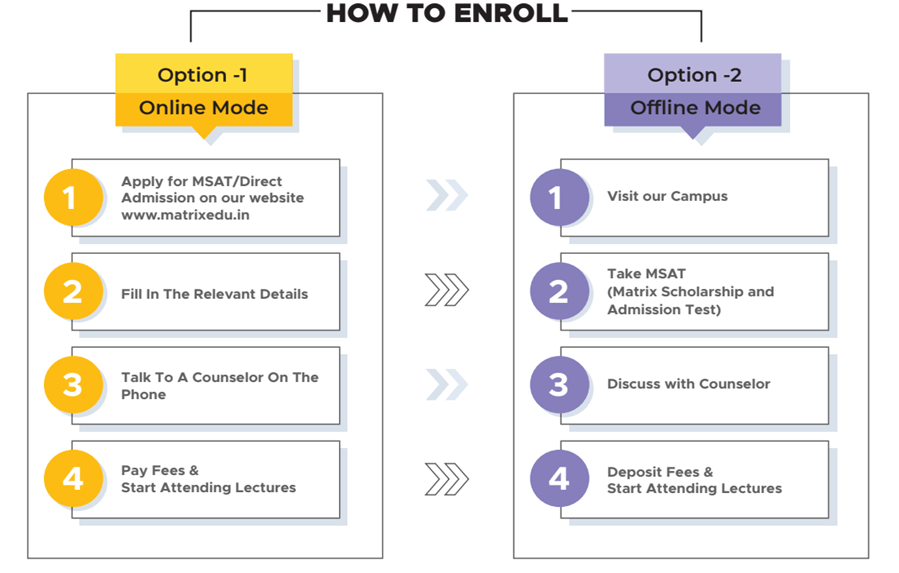 HOW TO ENROLL

Option -1
Online Mode

1 Apply for MSAT/Direct Admission on our website www.matrixedu.in

2 Fill In The Relevant Details

3 Talk To A Counselor On The Phone

4 Pay Fees & Start Attending Lectures

Option -2
Offline Mode

1 Visit our Campus

2 Take MSAT (Matrix Scholarship and Admission Test)

3 Discuss with Counselor

4 Deposit Fees & Start Attending Lectures